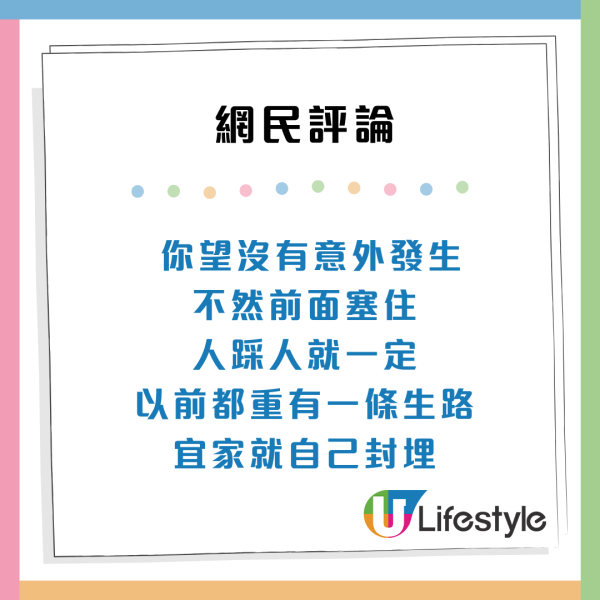 網民評論

你望沒有意外發生
不然前面塞住
人踩人就一定
以前都重有一條生路
宜家就自己封埋

U Lifestyle